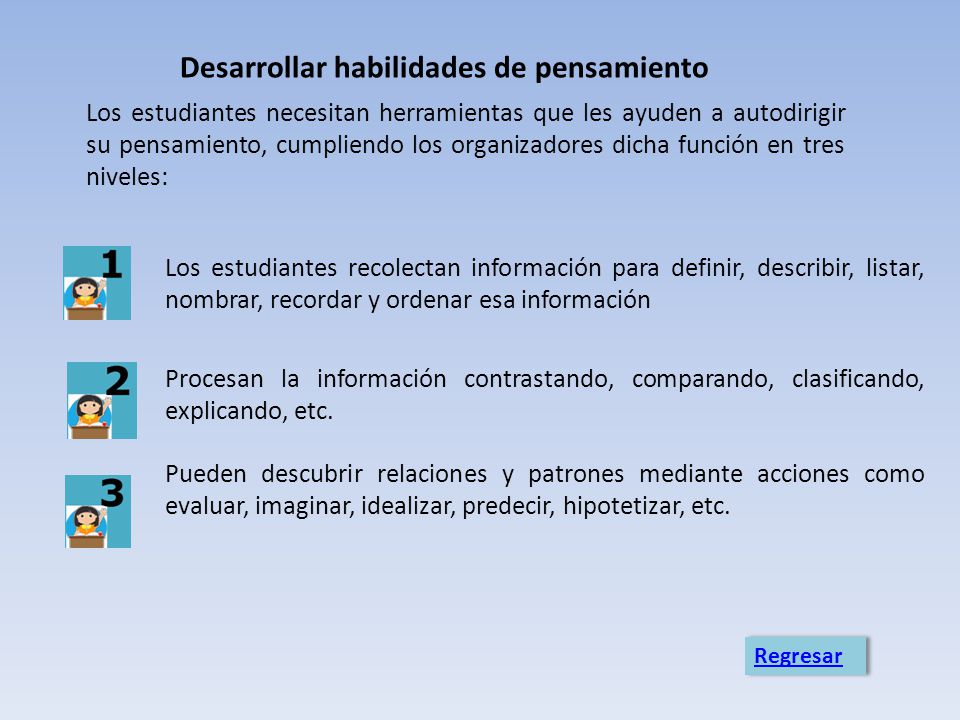 Desarrollar habilidades de pensamiento

Los estudiantes necesitan herramientas que les ayuden a autodirigir su pensamiento, cumpliendo los organizadores dicha función en tres niveles:

1

Los estudiantes recolectan información para definir, describir, listar, nombrar, recordar y ordenar esa información

2

Procesan la información contrastando, comparando, clasificando, explicando, etc.

3

Pueden descubrir relaciones y patrones mediante acciones como evaluar, imaginar, idealizar, predecir, hipotetizar, etc.

Regresar